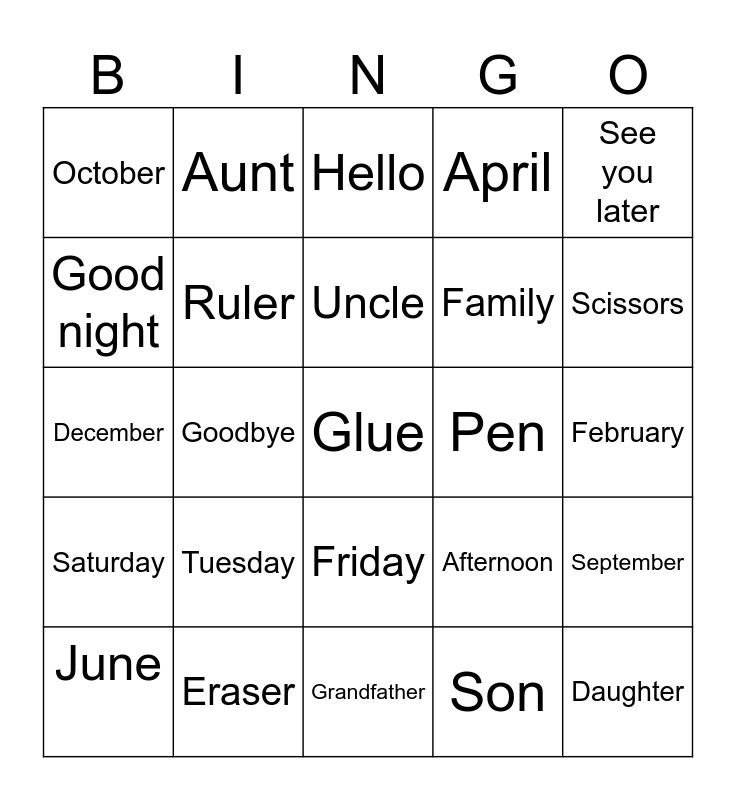 | B | I | N | G | O |
|---|---|---|---|---|
| October | Aunt | Hello | April | See you later |
| Good night | Ruler | Uncle | Family | Scissors |
| December | Goodbye | Glue | Pen | February |
| Saturday | Tuesday | Friday | Afternoon | September |
| June | Eraser | Grandfather | Son | Daughter |